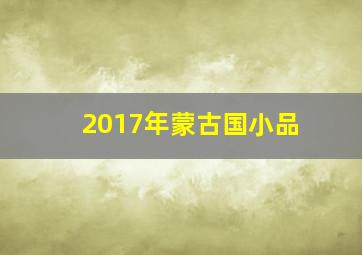 2017年蒙古国小品